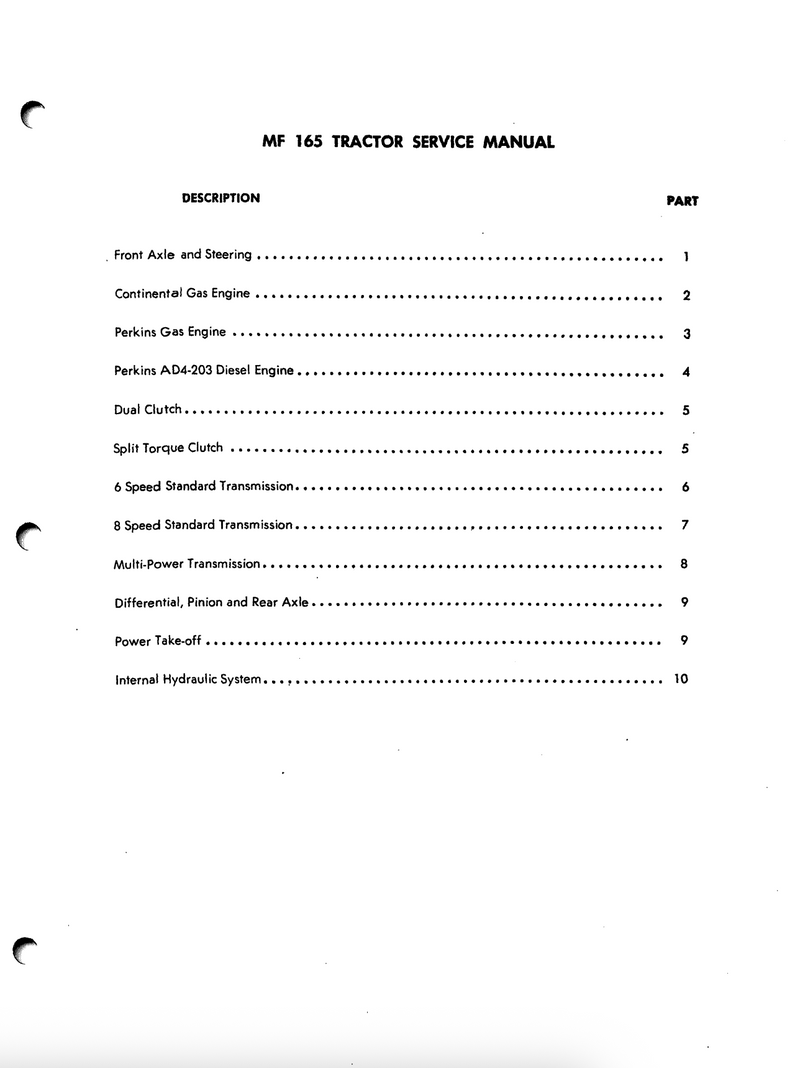 MF 165 TRACTOR SERVICE MANUAL

| DESCRIPTION | PART |
|---|---|
| Front Axle and Steering | 1 |
| Continental Gas Engine | 2 |
| Perkins Gas Engine | 3 |
| Perkins AD4-203 Diesel Engine | 4 |
| Dual Clutch | 5 |
| Split Torque Clutch | 5 |
| 6 Speed Standard Transmission | 6 |
| 8 Speed Standard Transmission | 7 |
| Multi-Power Transmission | 8 |
| Differential, Pinion and Rear Axle | 9 |
| Power Take-off | 9 |
| Internal Hydraulic System | 10 |